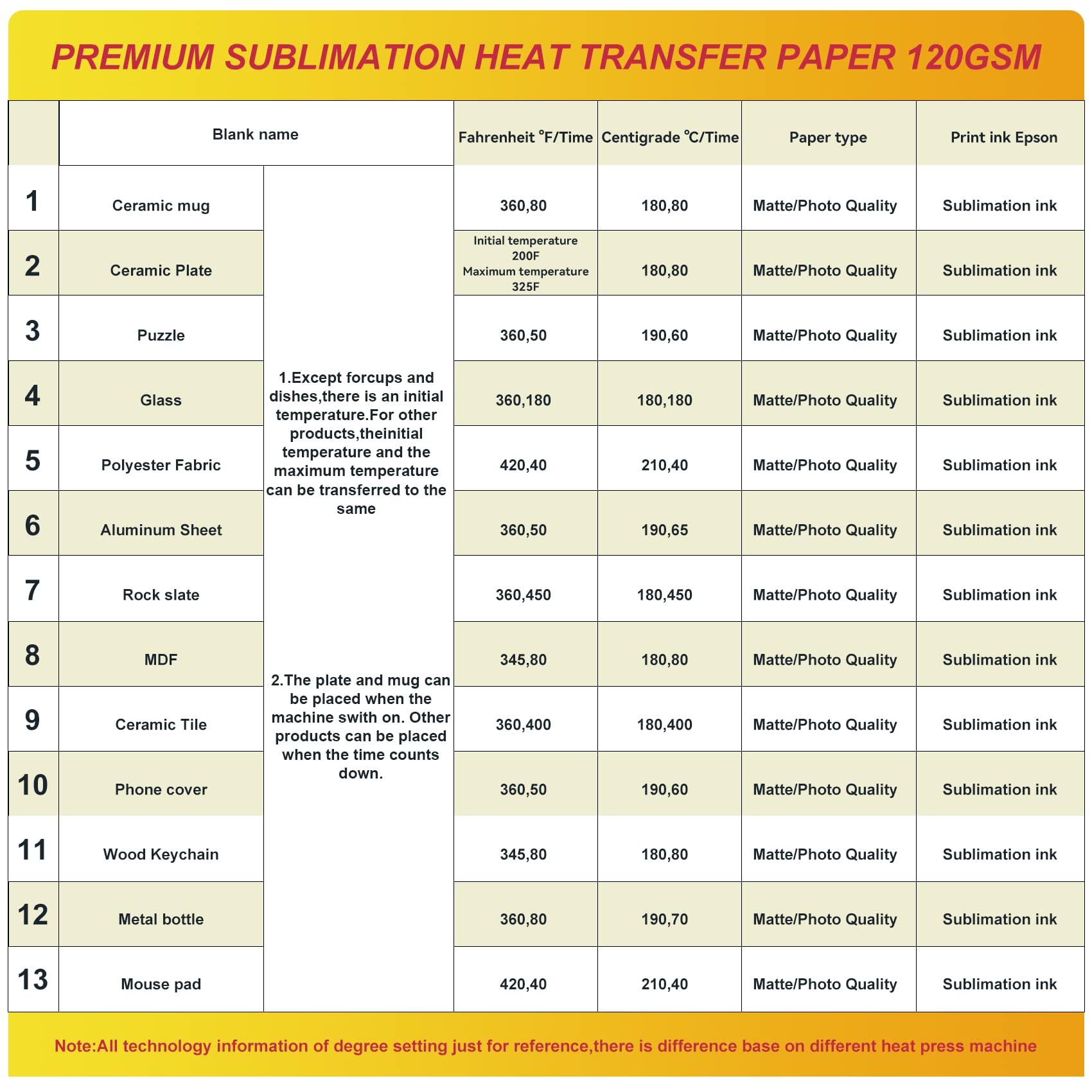 PREMIUM SUBLIMATION HEAT TRANSFER PAPER 120GSM

| | Blank name | | Fahrenheit °F/Time | Centigrade °C/Time | Paper type | Print ink Epson |
|---|---|---|---|---|---|---|
| 1 | Ceramic mug | 1.Except forcups and dishes,there is an initial temperature.For other products,theinitial temperature and the maximum temperature can be transferred to the same 2.The plate and mug can be placed when the machine swith on. Other products can be placed when the time counts down. | 360,80 | 180,80 | Matte/Photo Quality | Sublimation ink |
| 2 | Ceramic Plate | | Initial temperature 200F Maximum temperature 325F | 180,80 | Matte/Photo Quality | Sublimation ink |
| 3 | Puzzle | | 360,50 | 190,60 | Matte/Photo Quality | Sublimation ink |
| 4 | Glass | | 360,180 | 180,180 | Matte/Photo Quality | Sublimation ink |
| 5 | Polyester Fabric | | 420,40 | 210,40 | Matte/Photo Quality | Sublimation ink |
| 6 | Aluminum Sheet | | 360,50 | 190,65 | Matte/Photo Quality | Sublimation ink |
| 7 | Rock slate | | 360,450 | 180,450 | Matte/Photo Quality | Sublimation ink |
| 8 | MDF | | 345,80 | 180,80 | Matte/Photo Quality | Sublimation ink |
| 9 | Ceramic Tile | | 360,400 | 180,400 | Matte/Photo Quality | Sublimation ink |
| 10 | Phone cover | | 360,50 | 190,60 | Matte/Photo Quality | Sublimation ink |
| 11 | Wood Keychain | | 345,80 | 180,80 | Matte/Photo Quality | Sublimation ink |
| 12 | Metal bottle | | 360,80 | 190,70 | Matte/Photo Quality | Sublimation ink |
| 13 | Mouse pad | | 420,40 | 210,40 | Matte/Photo Quality | Sublimation ink |

Note:All technology information of degree setting just for reference,there is difference base on different heat press machine